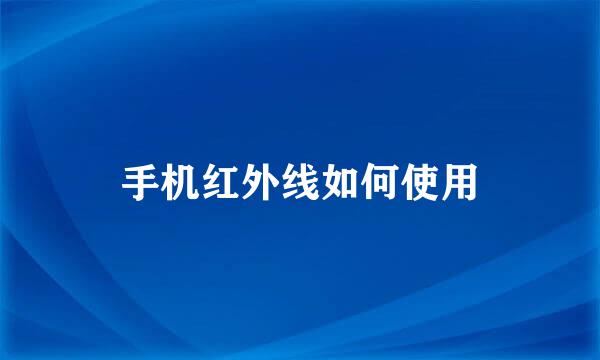 手机红外线如何使用